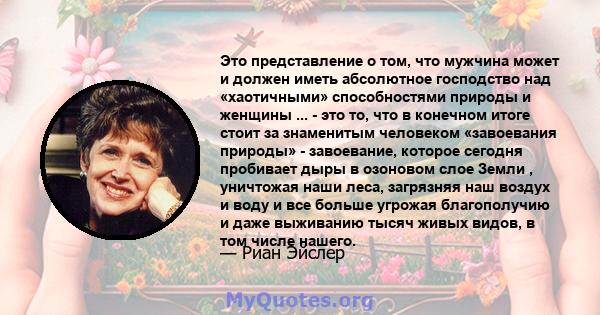 Это представление о том, что мужчина может и должен иметь абсолютное господство над «хаотичными» способностями природы и женщины ... - это то, что в конечном итоге стоит за знаменитым человеком «завоевания природы» - завоевание, которое сегодня пробивает дыры в озоновом слое Земли , уничтожая наши леса, загрязняя наш воздух и воду и все больше угрожая благополучию и даже выживанию тысяч живых видов, в том числе нашего.

— Риан Эйслер

MyQuotes.org